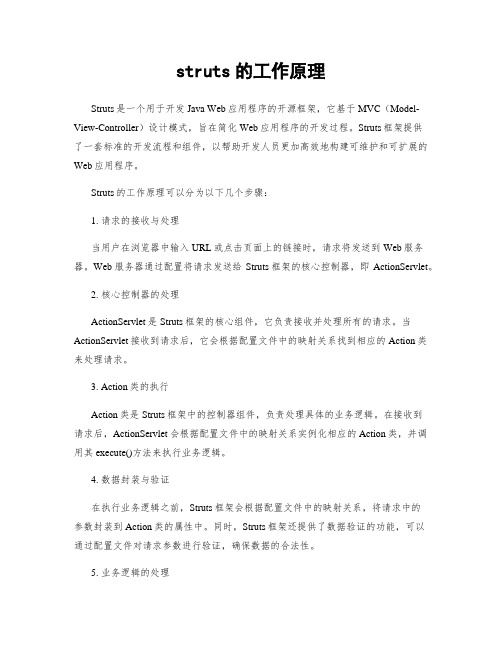 struts 的工作原理

Struts 是一个用于开发 Java Web 应用程序的开源框架，它基于 MVC（Model-View-Controller）设计模式，旨在简化 Web 应用程序的开发过程。Struts 框架提供了一套标准的开发流程和组件，以帮助开发人员更加高效地构建可维护和可扩展的 Web 应用程序。

Struts 的工作原理可以分为以下几个步骤：

1. 请求的接收与处理

当用户在浏览器中输入 URL 或点击页面上的链接时，请求将发送到 Web 服务器。Web 服务器通过配置将请求发送给 Struts 框架的核心控制器，即 ActionServlet。

2. 核心控制器的处理

ActionServlet 是 Struts 框架的核心组件，它负责接收并处理所有的请求。当 ActionServlet 接收到请求后，它会根据配置文件中的映射关系找到相应的 Action 类来处理请求。

3. Action 类的执行

Action 类是 Struts 框架中的控制器组件，负责处理具体的业务逻辑。在接收到请求后，ActionServlet 会根据配置文件中的映射关系实例化相应的 Action 类，并调用其 execute()方法来执行业务逻辑。

4. 数据封装与验证

在执行业务逻辑之前，Struts 框架会根据配置文件中的映射关系，将请求中的参数封装到 Action 类的属性中。同时，Struts 框架还提供了数据验证的功能，可以通过配置文件对请求参数进行验证，确保数据的合法性。

5. 业务逻辑的处理